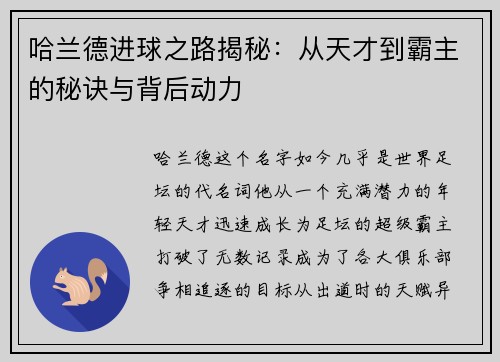 哈兰德进球之路揭秘：从天才到霸主的秘诀与背后动力

哈兰德这个名字如今几乎是世界足坛的代名词他从一个充满潜力的年轻天才迅速成长为足坛的超级霸主打破了无数记录成为了各大俱乐部争相追逐的目标从出道时的天赋异